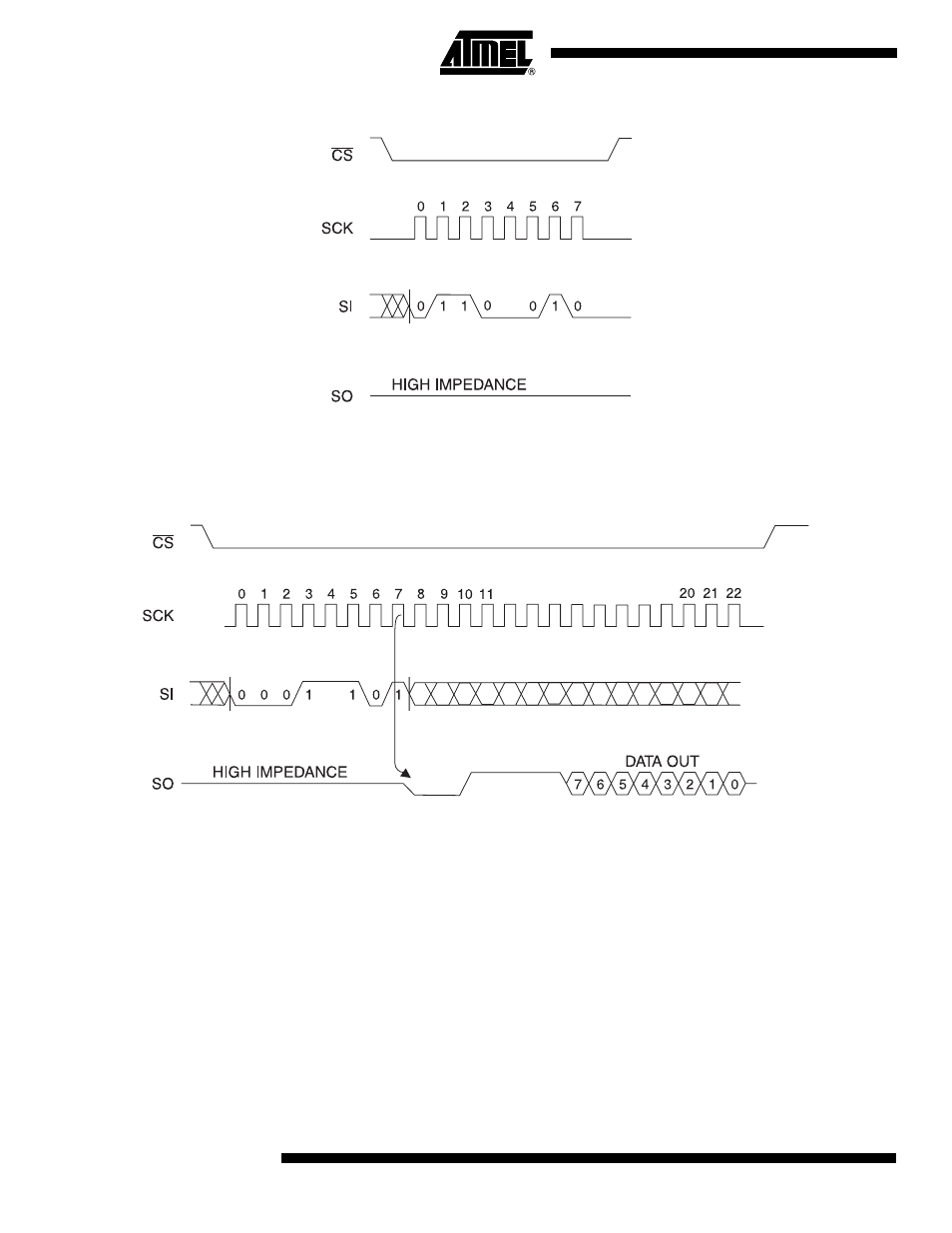 ATMEL®

$\overline{CS}$

SCK

0 1 2 3 4 5 6 7

SI

0 1 1 0 0 1 0

SO

HIGH IMPEDANCE

$\overline{CS}$

SCK

0 1 2 3 4 5 6 7 8 9 10 11 20 21 22

SI

0 0 0 1 1 0 1

SO

HIGH IMPEDANCE

DATA OUT

7 6 5 4 3 2 1 0